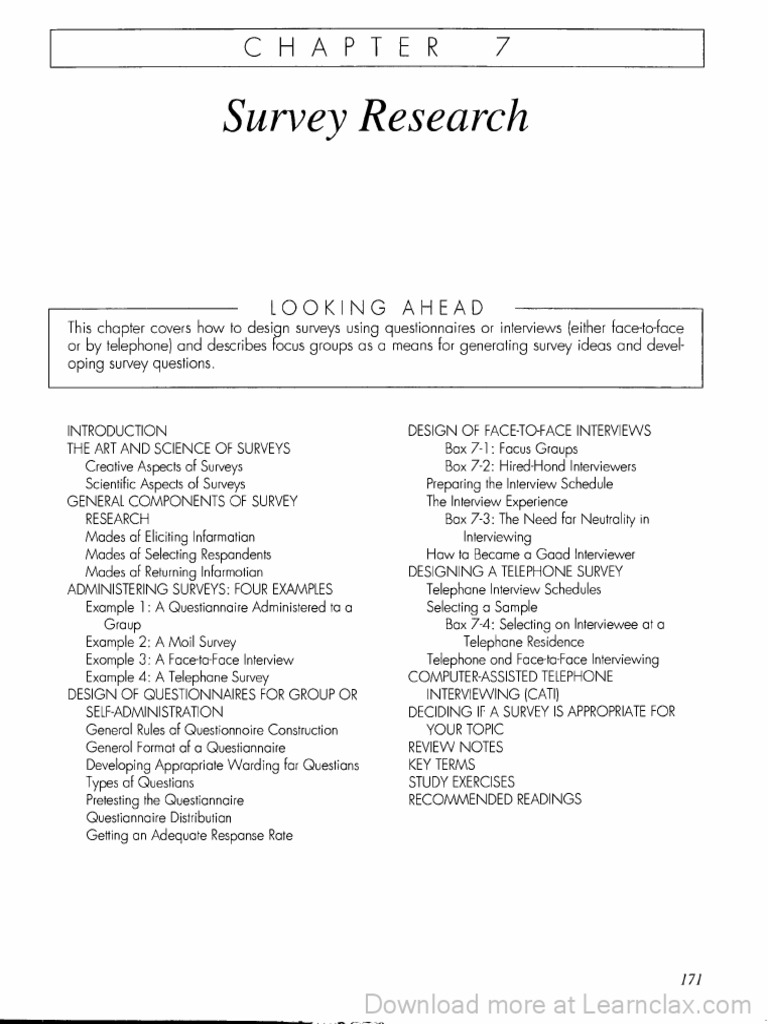 CHAPTER 7

Survey Research

LOOKING AHEAD

This chapter covers how to design surveys using questionnaires or interviews (either face-to-face or by telephone) and describes focus groups as a means for generating survey ideas and developing survey questions.

INTRODUCTION
THE ART AND SCIENCE OF SURVEYS
Creative Aspects of Surveys
Scientific Aspects of Surveys
GENERAL COMPONENTS OF SURVEY RESEARCH
Modes of Eliciting Information
Modes of Selecting Respondents
Modes of Returning Information
ADMINISTERING SURVEYS: FOUR EXAMPLES
Example 1: A Questionnaire Administered to a Group
Example 2: A Mail Survey
Example 3: A Face-to-Face Interview
Example 4: A Telephone Survey
DESIGN OF QUESTIONNAIRES FOR GROUP OR SELF-ADMINISTRATION
General Rules of Questionnaire Construction
General Format of a Questionnaire
Developing Appropriate Wording for Questions
Types of Questions
Pretesting the Questionnaire
Questionnaire Distribution
Getting an Adequate Response Rate

DESIGN OF FACE-TO-FACE INTERVIEWS
Box 7-1: Focus Groups
Box 7-2: Hired-Hand Interviewers
Preparing the Interview Schedule
The Interview Experience
Box 7-3: The Need for Neutrality in Interviewing
How to Become a Good Interviewer
DESIGNING A TELEPHONE SURVEY
Telephone Interview Schedules
Selecting a Sample
Box 7-4: Selecting an Interviewee at a Telephone Residence
Telephone and Face-to-Face Interviewing
COMPUTER-ASSISTED TELEPHONE INTERVIEWING (CATI)
DECIDING IF A SURVEY IS APPROPRIATE FOR YOUR TOPIC
REVIEW NOTES
KEY TERMS
STUDY EXERCISES
RECOMMENDED READINGS

171

Download more at Learnclax.com